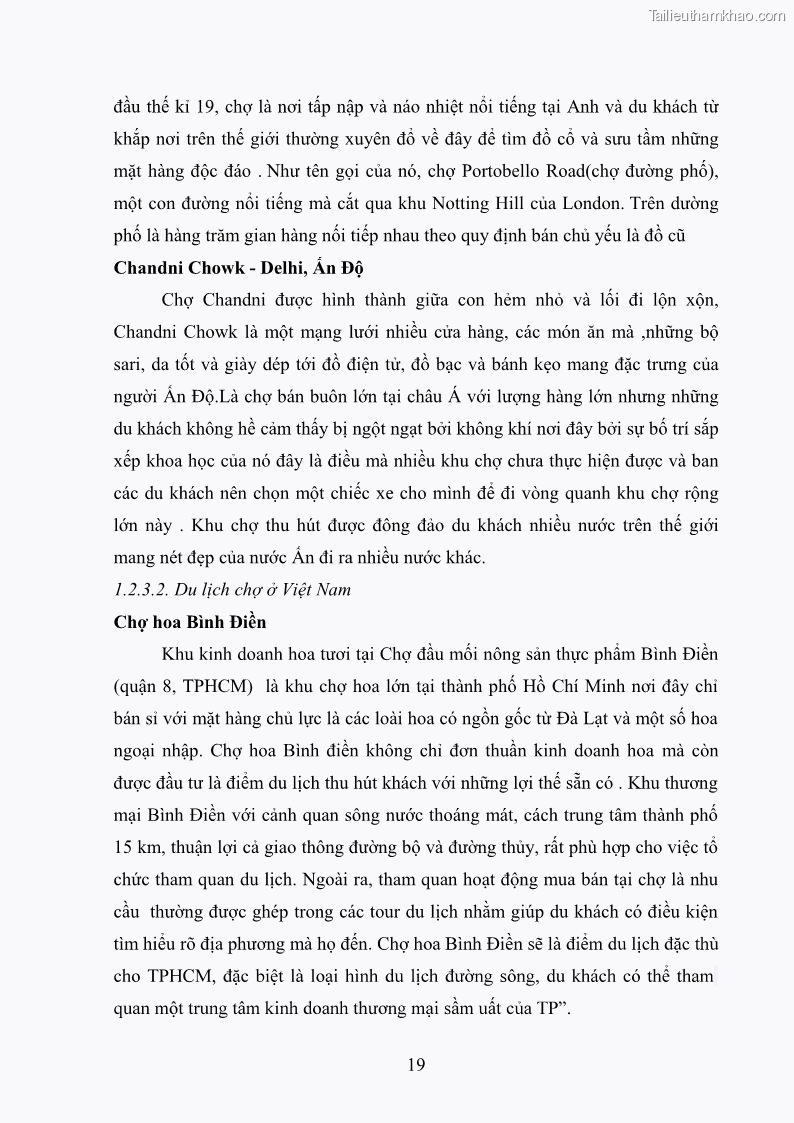 Tailieuthamkhao.com

đầu thế kỉ 19, chợ là nơi tấp nập và náo nhiệt nổi tiếng tại Anh và du khách từ khắp nơi trên thế giới thường xuyên đổ về đây để tìm đồ cổ và sưu tầm những mặt hàng độc đáo . Như tên gọi của nó, chợ Portobello Road(chợ đường phố), một con đường nổi tiếng mà cắt qua khu Notting Hill của London. Trên dường phố là hàng trăm gian hàng nối tiếp nhau theo quy định bán chủ yếu là đồ cũ

Chandni Chowk - Delhi, Ấn Độ

Chợ Chandni được hình thành giữa con hẻm nhỏ và lối đi lộn xộn, Chandni Chowk là một mạng lưới nhiều cửa hàng, các món ăn mà ,những bộ sari, da tốt và giày dép tới đồ điện tử, đồ bạc và bánh kẹo mang đặc trưng của người Ấn Độ.Là chợ bán buôn lớn tại châu Á với lượng hàng lớn nhưng những du khách không hề cảm thấy bị ngột ngạt bởi không khí nơi đây bởi sự bố trí sắp xếp khoa học của nó đây là điều mà nhiều khu chợ chưa thực hiện được và ban các du khách nên chọn một chiếc xe cho mình để đi vòng quanh khu chợ rộng lớn này . Khu chợ thu hút được đông đảo du khách nhiều nước trên thế giới mang nét đẹp của nước Ấn đi ra nhiều nước khác.

1.2.3.2. Du lịch chợ ở Việt Nam

Chợ hoa Bình Điền

Khu kinh doanh hoa tươi tại Chợ đầu mối nông sản thực phẩm Bình Điền (quận 8, TPHCM) là khu chợ hoa lớn tại thành phố Hồ Chí Minh nơi đây chỉ bán sỉ với mặt hàng chủ lực là các loài hoa có ngồn gốc từ Đà Lạt và một số hoa ngoại nhập. Chợ hoa Bình điền không chỉ đơn thuần kinh doanh hoa mà còn được đầu tư là điểm du lịch thu hút khách với những lợi thế sẵn có . Khu thương mại Bình Điền với cảnh quan sông nước thoáng mát, cách trung tâm thành phố 15 km, thuận lợi cả giao thông đường bộ và đường thủy, rất phù hợp cho việc tổ chức tham quan du lịch. Ngoài ra, tham quan hoạt động mua bán tại chợ là nhu cầu thường được ghép trong các tour du lịch nhằm giúp du khách có điều kiện tìm hiểu rõ địa phương mà họ đến. Chợ hoa Bình Điền sẽ là điểm du lịch đặc thù cho TPHCM, đặc biệt là loại hình du lịch đường sông, du khách có thể tham quan một trung tâm kinh doanh thương mại sầm uất của TP”.

19